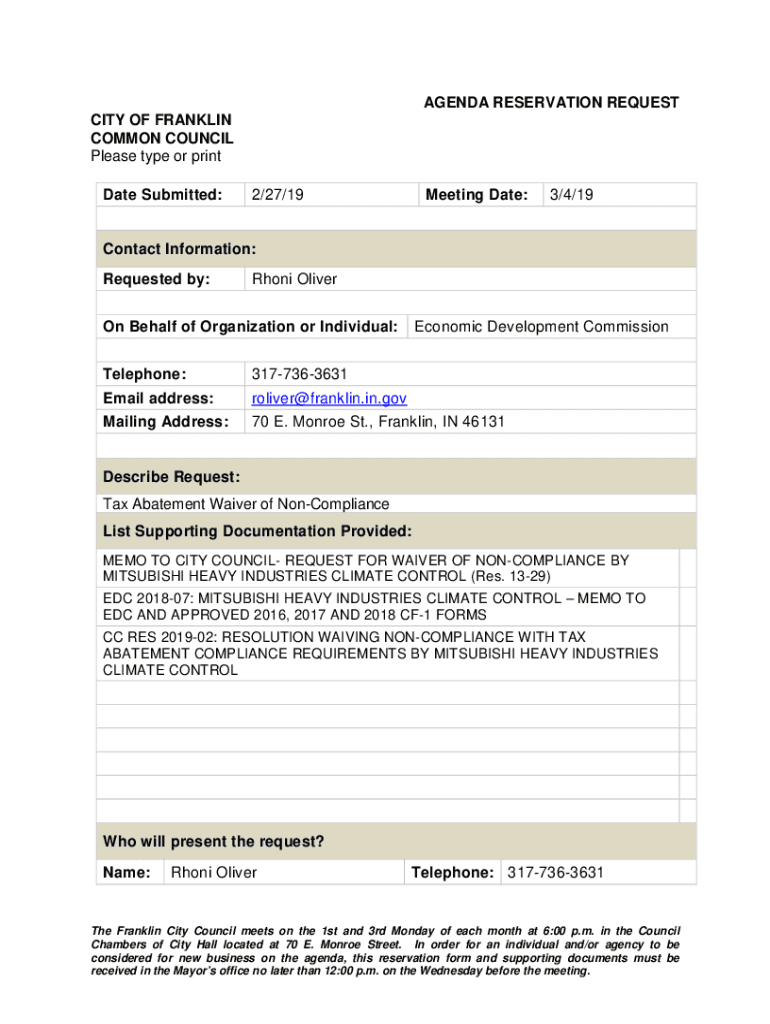 AGENDA RESERVATION REQUEST

CITY OF FRANKLIN
COMMON COUNCIL
Please type or print

| Date Submitted: | 2/27/19 | Meeting Date: | 3/4/19 |
|---|---|---|---|

Contact Information:

| Requested by: | Rhoni Oliver |
|---|---|

| On Behalf of Organization or Individual: | Economic Development Commission |
|---|---|

| Telephone: | 317-736-3631 |
|---|---|
| Email address: | roliver@franklin.in.gov |
| Mailing Address: | 70 E. Monroe St., Franklin, IN 46131 |

Describe Request:
Tax Abatement Waiver of Non-Compliance

List Supporting Documentation Provided:

MEMO TO CITY COUNCIL- REQUEST FOR WAIVER OF NON-COMPLIANCE BY MITSUBISHI HEAVY INDUSTRIES CLIMATE CONTROL (Res. 13-29)

EDC 2018-07: MITSUBISHI HEAVY INDUSTRIES CLIMATE CONTROL – MEMO TO EDC AND APPROVED 2016, 2017 AND 2018 CF-1 FORMS

CC RES 2019-02: RESOLUTION WAIVING NON-COMPLIANCE WITH TAX ABATEMENT COMPLIANCE REQUIREMENTS BY MITSUBISHI HEAVY INDUSTRIES CLIMATE CONTROL

Who will present the request?

| Name: | Rhoni Oliver | Telephone: | 317-736-3631 |
|---|---|---|---|

The Franklin City Council meets on the 1st and 3rd Monday of each month at 6:00 p.m. in the Council Chambers of City Hall located at 70 E. Monroe Street. In order for an individual and/or agency to be considered for new business on the agenda, this reservation form and supporting documents must be received in the Mayor's office no later than 12:00 p.m. on the Wednesday before the meeting.